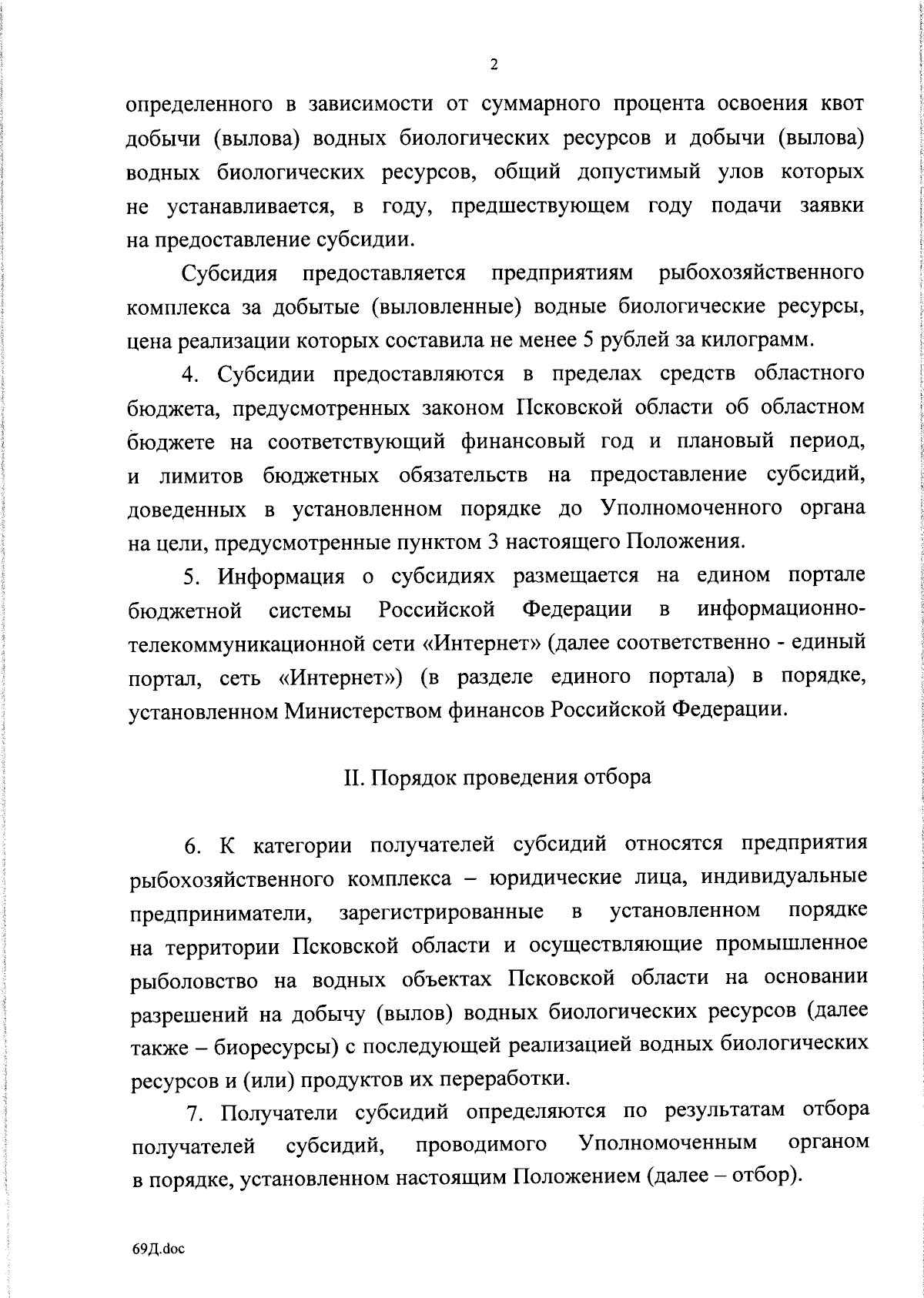 2

определенного в зависимости от суммарного процента освоения квот добычи (вылова) водных биологических ресурсов и добычи (вылова) водных биологических ресурсов, общий допустимый улов которых не устанавливается, в году, предшествующем году подачи заявки на предоставление субсидии.

Субсидия предоставляется предприятиям рыбохозяйственного комплекса за добытые (выловленные) водные биологические ресурсы, цена реализации которых составила не менее 5 рублей за килограмм.

4. Субсидии предоставляются в пределах средств областного бюджета, предусмотренных законом Псковской области об областном бюджете на соответствующий финансовый год и плановый период, и лимитов бюджетных обязательств на предоставление субсидий, доведенных в установленном порядке до Уполномоченного органа на цели, предусмотренные пунктом 3 настоящего Положения.

5. Информация о субсидиях размещается на едином портале бюджетной системы Российской Федерации в информационно-телекоммуникационной сети «Интернет» (далее соответственно - единый портал, сеть «Интернет») (в разделе единого портала) в порядке, установленном Министерством финансов Российской Федерации.

II. Порядок проведения отбора

6. К категории получателей субсидий относятся предприятия рыбохозяйственного комплекса – юридические лица, индивидуальные предприниматели, зарегистрированные в установленном порядке на территории Псковской области и осуществляющие промышленное рыболовство на водных объектах Псковской области на основании разрешений на добычу (вылов) водных биологических ресурсов (далее также – биоресурсы) с последующей реализацией водных биологических ресурсов и (или) продуктов их переработки.

7. Получатели субсидий определяются по результатам отбора получателей субсидий, проводимого Уполномоченным органом в порядке, установленном настоящим Положением (далее – отбор).

69Д.doc